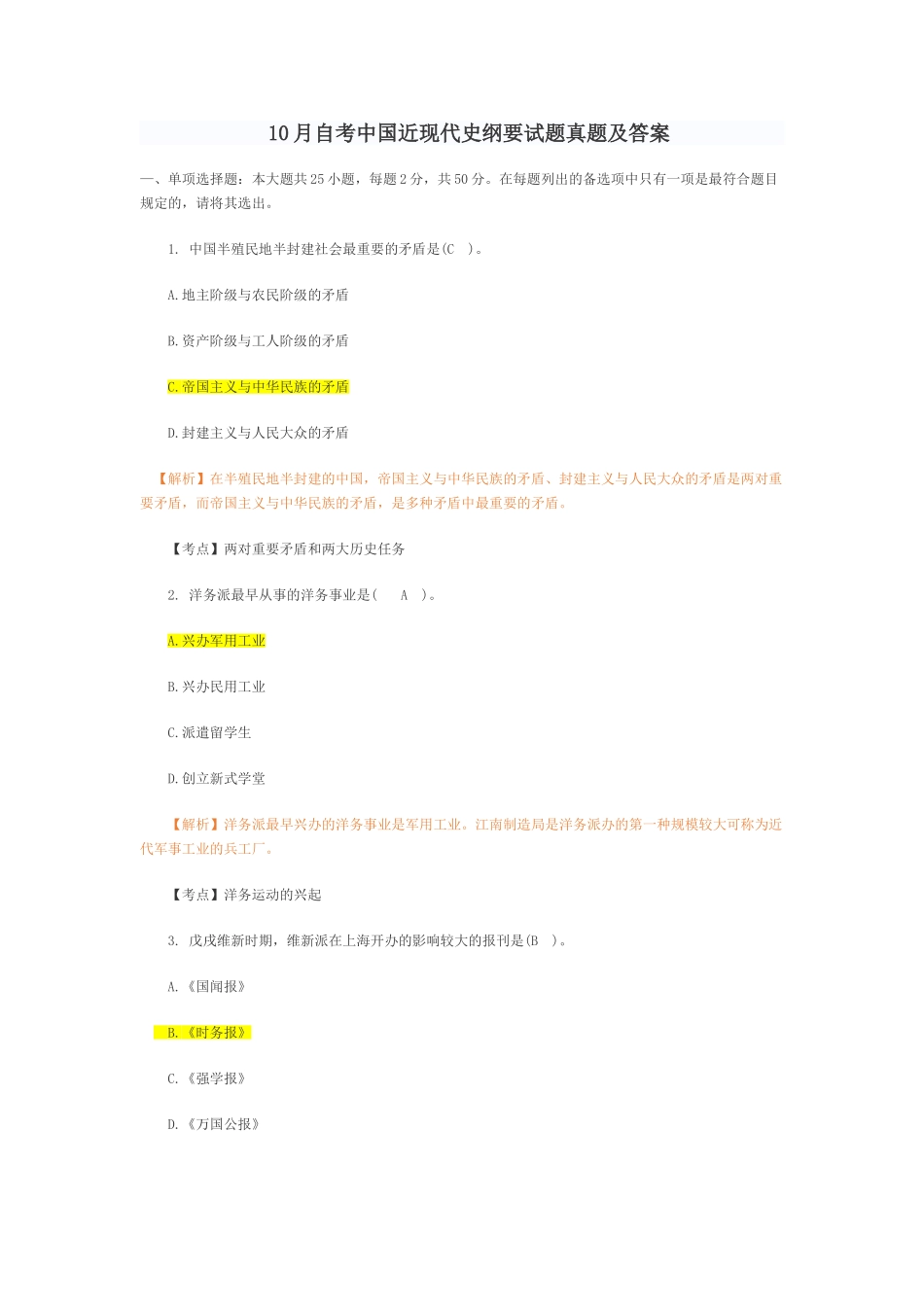 10月自考中国近现代史纲要试题真题及答案

一、单项选择题：本大题共25小题，每题2分，共50分。在每题列出的备选项中只有一项是最符合题目规定的，请将其选出。

1. 中国半殖民地半封建社会最重要的矛盾是(C )。

A.地主阶级与农民阶级的矛盾

B.资产阶级与工人阶级的矛盾

C.帝国主义与中华民族的矛盾

D.封建主义与人民大众的矛盾

【解析】在半殖民地半封建的中国，帝国主义与中华民族的矛盾、封建主义与人民大众的矛盾是两对重要矛盾，而帝国主义与中华民族的矛盾，是多种矛盾中最重要的矛盾。

【考点】两对重要矛盾和两大历史任务

2. 洋务派最早从事的洋务事业是( A )。

A.兴办军用工业

B.兴办民用工业

C.派遣留学生

D.创立新式学堂

【解析】洋务派最早兴办的洋务事业是军用工业。江南制造局是洋务派办的第一种规模较大可称为近代军事工业的兵工厂。

【考点】洋务运动的兴起

3. 戊戌维新时期，维新派在上海开办的影响较大的报刊是(B )。

A.《国闻报》

B.《时务报》

C.《强学报》

D.《万国公报》